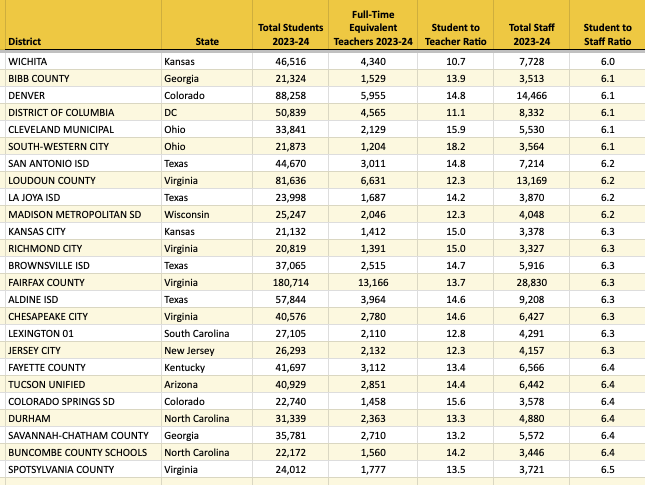 | District | State | Total Students 2023-24 | Full-Time Equivalent Teachers 2023-24 | Student to Teacher Ratio | Total Staff 2023-24 | Student to Staff Ratio |
|---|---|---|---|---|---|---|
| WICHITA | Kansas | 46,516 | 4,340 | 10.7 | 7,728 | 6.0 |
| BIBB COUNTY | Georgia | 21,324 | 1,529 | 13.9 | 3,513 | 6.1 |
| DENVER | Colorado | 88,258 | 5,955 | 14.8 | 14,466 | 6.1 |
| DISTRICT OF COLUMBIA | DC | 50,839 | 4,565 | 11.1 | 8,332 | 6.1 |
| CLEVELAND MUNICIPAL | Ohio | 33,841 | 2,129 | 15.9 | 5,530 | 6.1 |
| SOUTH-WESTERN CITY | Ohio | 21,873 | 1,204 | 18.2 | 3,564 | 6.1 |
| SAN ANTONIO ISD | Texas | 44,670 | 3,011 | 14.8 | 7,214 | 6.2 |
| LOUDOUN COUNTY | Virginia | 81,636 | 6,631 | 12.3 | 13,169 | 6.2 |
| LA JOYA ISD | Texas | 23,998 | 1,687 | 14.2 | 3,870 | 6.2 |
| MADISON METROPOLITAN SD | Wisconsin | 25,247 | 2,046 | 12.3 | 4,048 | 6.2 |
| KANSAS CITY | Kansas | 21,132 | 1,412 | 15.0 | 3,378 | 6.3 |
| RICHMOND CITY | Virginia | 20,819 | 1,391 | 15.0 | 3,327 | 6.3 |
| BROWNSVILLE ISD | Texas | 37,065 | 2,515 | 14.7 | 5,916 | 6.3 |
| FAIRFAX COUNTY | Virginia | 180,714 | 13,166 | 13.7 | 28,830 | 6.3 |
| ALDINE ISD | Texas | 57,844 | 3,964 | 14.6 | 9,208 | 6.3 |
| CHESAPEAKE CITY | Virginia | 40,576 | 2,780 | 14.6 | 6,427 | 6.3 |
| LEXINGTON 01 | South Carolina | 27,105 | 2,110 | 12.8 | 4,291 | 6.3 |
| JERSEY CITY | New Jersey | 26,293 | 2,132 | 12.3 | 4,157 | 6.3 |
| FAYETTE COUNTY | Kentucky | 41,697 | 3,112 | 13.4 | 6,566 | 6.4 |
| TUCSON UNIFIED | Arizona | 40,929 | 2,851 | 14.4 | 6,442 | 6.4 |
| COLORADO SPRINGS SD | Colorado | 22,740 | 1,458 | 15.6 | 3,578 | 6.4 |
| DURHAM | North Carolina | 31,339 | 2,363 | 13.3 | 4,880 | 6.4 |
| SAVANNAH-CHATHAM COUNTY | Georgia | 35,781 | 2,710 | 13.2 | 5,572 | 6.4 |
| BUNCOMBE COUNTY SCHOOLS | North Carolina | 22,172 | 1,560 | 14.2 | 3,446 | 6.4 |
| SPOTSYLVANIA COUNTY | Virginia | 24,012 | 1,777 | 13.5 | 3,721 | 6.5 |